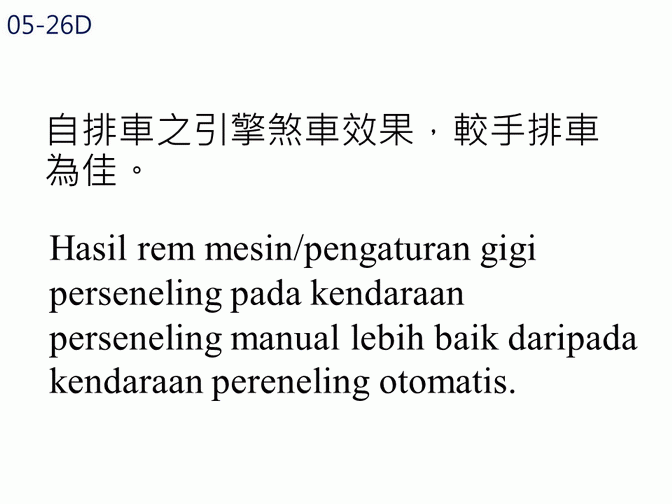 05-26D

自排車之引擎煞車效果，較手排車為佳。

Hasil rem mesin/pengaturan gigi perseneling pada kendaraan perseneling manual lebih baik daripada kendaraan pereneling otomatis.